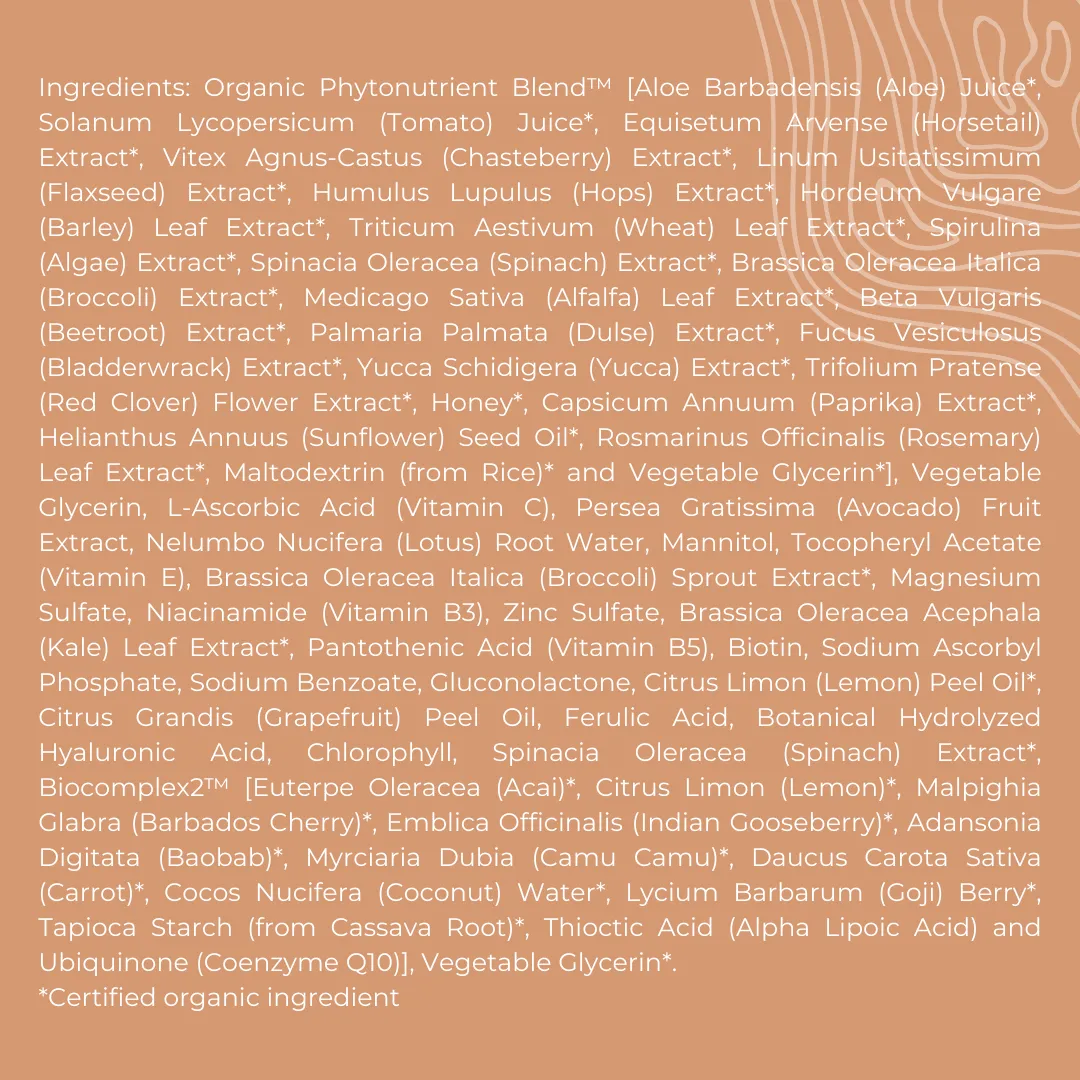 Ingredients: Organic Phytonutrient Blend™ [Aloe Barbadensis (Aloe) Juice*, Solanum Lycopersicum (Tomato) Juice*, Equisetum Arvense (Horsetail) Extract*, Vitex Agnus-Castus (Chasteberry) Extract*, Linum Usitatissimum (Flaxseed) Extract*, Humulus Lupulus (Hops) Extract*, Hordeum Vulgare (Barley) Leaf Extract*, Triticum Aestivum (Wheat) Leaf Extract*, Spirulina (Algae) Extract*, Spinacia Oleracea (Spinach) Extract*, Brassica Oleracea Italica (Broccoli) Extract*, Medicago Sativa (Alfalfa) Leaf Extract*, Beta Vulgaris (Beetroot) Extract*, Palmaria Palmata (Dulse) Extract*, Fucus Vesiculosus (Bladderwrack) Extract*, Yucca Schidigera (Yucca) Extract*, Trifolium Pratense (Red Clover) Flower Extract*, Honey*, Capsicum Annuum (Paprika) Extract*, Helianthus Annuus (Sunflower) Seed Oil*, Rosmarinus Officinalis (Rosemary) Leaf Extract*, Maltodextrin (from Rice)* and Vegetable Glycerin*], Vegetable Glycerin, L-Ascorbic Acid (Vitamin C), Persea Gratissima (Avocado) Fruit Extract, Nelumbo Nucifera (Lotus) Root Water, Mannitol, Tocopheryl Acetate (Vitamin E), Brassica Oleracea Italica (Broccoli) Sprout Extract*, Magnesium Sulfate, Niacinamide (Vitamin B3), Zinc Sulfate, Brassica Oleracea Acephala (Kale) Leaf Extract*, Pantothenic Acid (Vitamin B5), Biotin, Sodium Ascorbyl Phosphate, Sodium Benzoate, Gluconolactone, Citrus Limon (Lemon) Peel Oil*, Citrus Grandis (Grapefruit) Peel Oil, Ferulic Acid, Botanical Hydrolyzed Hyaluronic Acid, Chlorophyll, Spinacia Oleracea (Spinach) Extract*, Biocomplex2™ [Euterpe Oleracea (Acai)*, Citrus Limon (Lemon)*, Malpighia Glabra (Barbados Cherry)*, Emblica Officinalis (Indian Gooseberry)*, Adansonia Digitata (Baobab)*, Myrciaria Dubia (Camu Camu)*, Daucus Carota Sativa (Carrot)*, Cocos Nucifera (Coconut) Water*, Lycium Barbarum (Goji) Berry*, Tapioca Starch (from Cassava Root)*, Thioctic Acid (Alpha Lipoic Acid) and Ubiquinone (Coenzyme Q10)], Vegetable Glycerin*.
*Certified organic ingredient